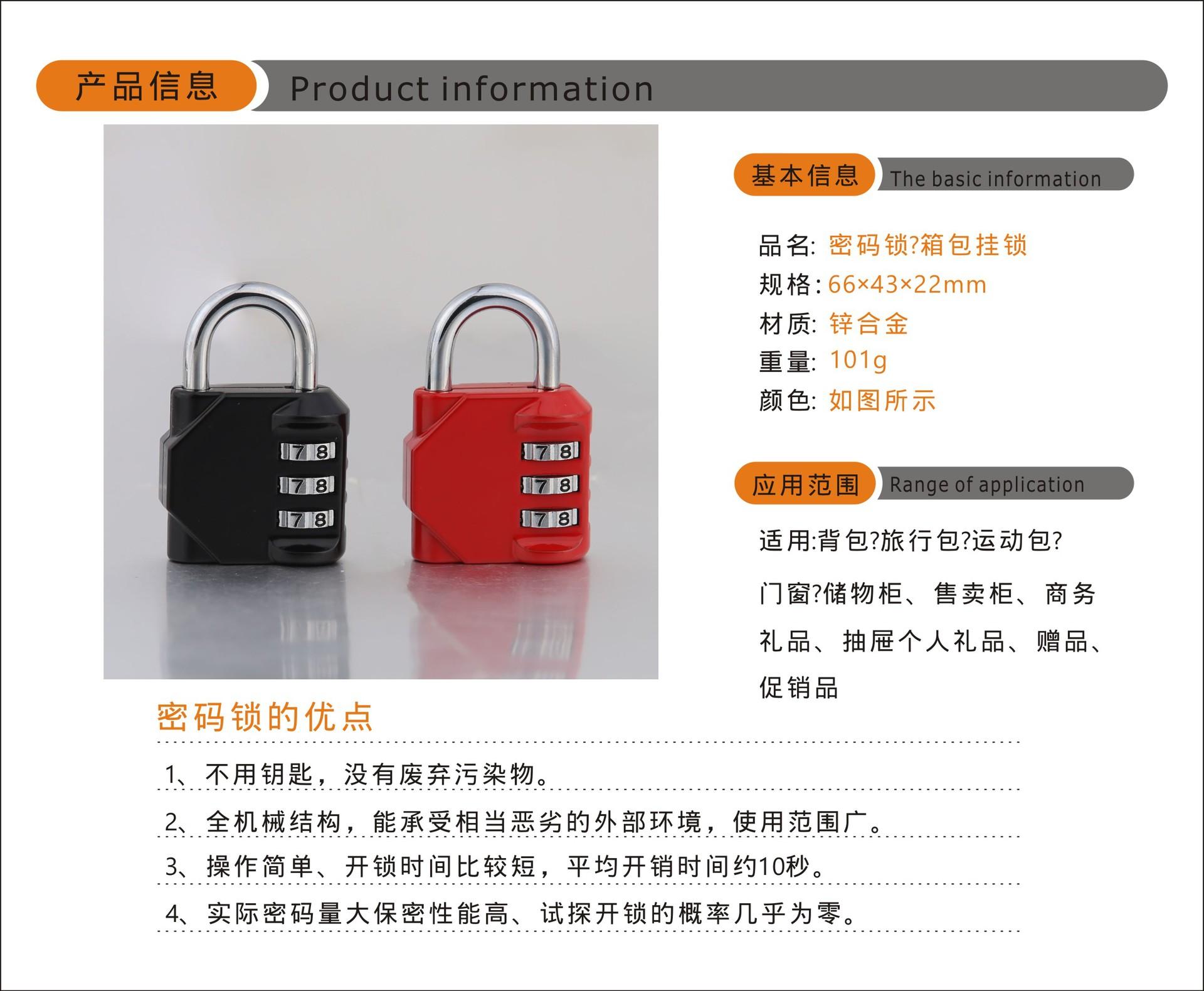 产品信息 Product information

基本信息 The basic information

品名: 密码锁?箱包挂锁
规格: 66×43×22mm
材质: 锌合金
重量: 101g
颜色: 如图所示

应用范围 Range of application

适用:背包?旅行包?运动包?门窗?储物柜、售卖柜、商务礼品、抽屉个人礼品、赠品、促销品

密码锁的优点

1、不用钥匙，没有废弃污染物。

2、全机械结构，能承受相当恶劣的外部环境，使用范围广。

3、操作简单、开锁时间比较短，平均开销时间约10秒。

4、实际密码量大保密性能高、试探开锁的概率几乎为零。